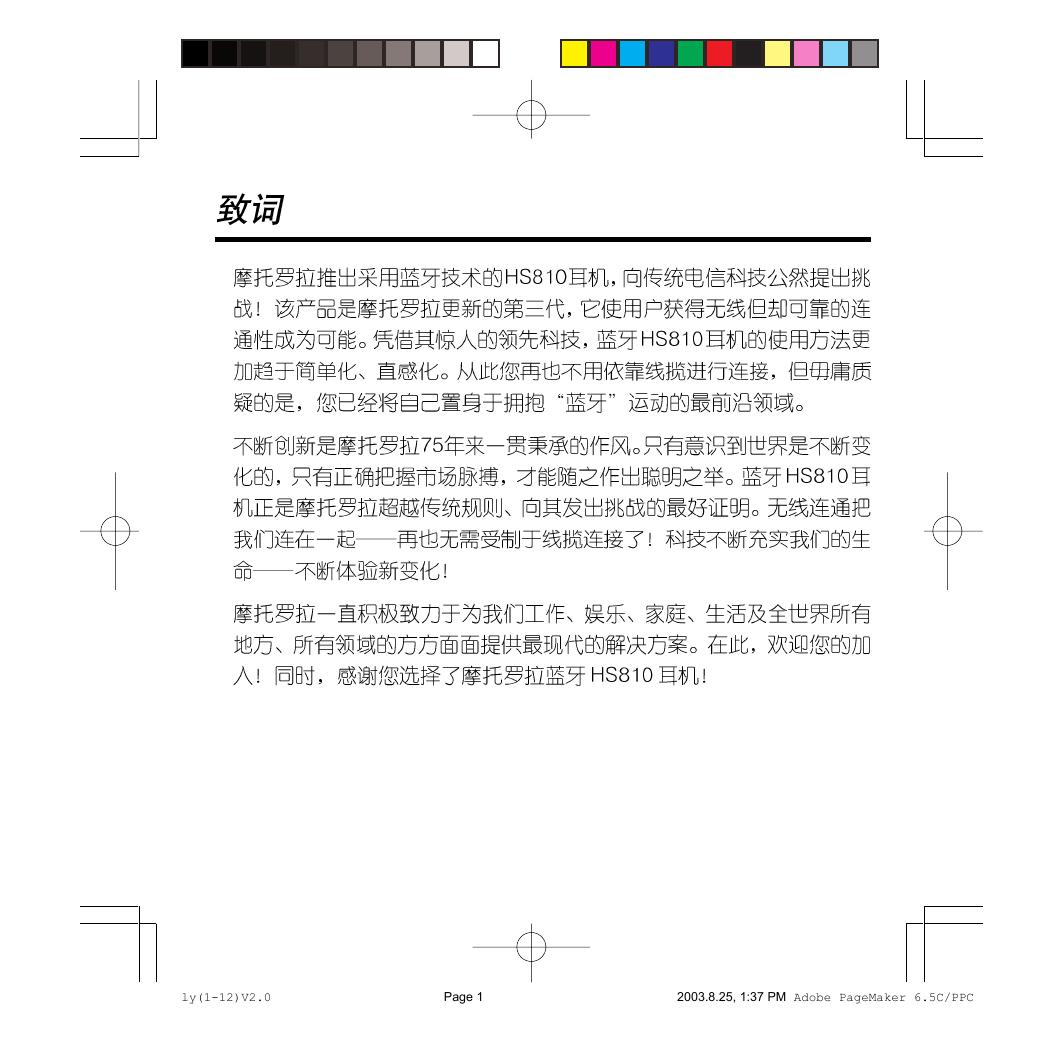 致词

摩托罗拉推出采用蓝牙技术的HS810耳机，向传统电信科技公然提出挑战！该产品是摩托罗拉更新的第三代，它使用户获得无线但却可靠的连通性成为可能。凭借其惊人的领先科技，蓝牙HS810耳机的使用方法更加趋于简单化、直感化。从此您再也不用依靠线揽进行连接，但毋庸质疑的是，您已经将自己置身于拥抱“蓝牙”运动的最前沿领域。

不断创新是摩托罗拉75年来一贯秉承的作风。只有意识到世界是不断变化的，只有正确把握市场脉搏，才能随之作出聪明之举。蓝牙HS810耳机正是摩托罗拉超越传统规则、向其发出挑战的最好证明。无线连通把我们连在一起——再也无需受制于线揽连接了！科技不断充实我们的生命——不断体验新变化！

摩托罗拉一直积极致力于为我们工作、娱乐、家庭、生活及全世界所有地方、所有领域的方方面面提供最现代的解决方案。在此，欢迎您的加入！同时，感谢您选择了摩托罗拉蓝牙 HS810 耳机！

ly(1-12)V2.0 Page 1 2003.8.25, 1:37 PM Adobe PageMaker 6.5C/PPC